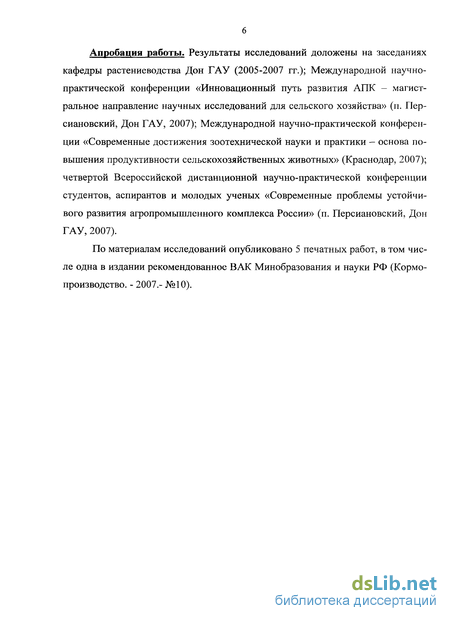 6

Апробация работы. Результаты исследований доложены на заседаниях кафедры растениеводства Дон ГАУ (2005-2007 гг.); Международной научно-практической конференции «Инновационный путь развития АПК – магистральное направление научных исследований для сельского хозяйства» (п. Персиановский, Дон ГАУ, 2007); Международной научно-практической конференции «Современные достижения зоотехнической науки и практики – основа повышения продуктивности сельскохозяйственных животных» (Краснодар, 2007); четвертой Всероссийской дистанционной научно-практической конференции студентов, аспирантов и молодых ученых «Современные проблемы устойчивого развития агропромышленного комплекса России» (п. Персиановский, Дон ГАУ, 2007).

По материалам исследований опубликовано 5 печатных работ, в том числе одна в издании рекомендованное ВАК Минобразования и науки РФ (Кормопроизводство. - 2007.- №10).

dsLib.net
библиотека диссертаций